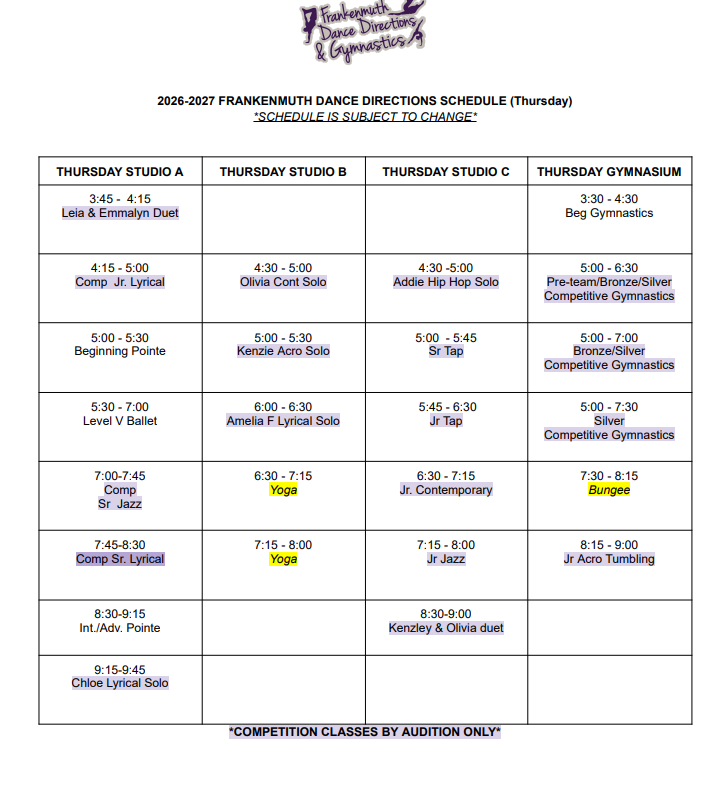 Frankenmuth Dance Directions & Gymnastics

2026-2027 FRANKENMUTH DANCE DIRECTIONS SCHEDULE (Thursday)
*SCHEDULE IS SUBJECT TO CHANGE*

| THURSDAY STUDIO A | THURSDAY STUDIO B | THURSDAY STUDIO C | THURSDAY GYMNASIUM |
|---|---|---|---|
| 3:45 - 4:15 Leia & Emmalyn Duet | | | 3:30 - 4:30 Beg Gymnastics |
| 4:15 - 5:00 Comp Jr. Lyrical | 4:30 - 5:00 Olivia Cont Solo | 4:30 -5:00 Addie Hip Hop Solo | 5:00 - 6:30 Pre-team/Bronze/Silver Competitive Gymnastics |
| 5:00 - 5:30 Beginning Pointe | 5:00 - 5:30 Kenzie Acro Solo | 5:00 - 5:45 Sr Tap | 5:00 - 7:00 Bronze/Silver Competitive Gymnastics |
| 5:30 - 7:00 Level V Ballet | 6:00 - 6:30 Amelia F Lyrical Solo | 5:45 - 6:30 Jr Tap | 5:00 - 7:30 Silver Competitive Gymnastics |
| 7:00-7:45 Comp Sr Jazz | 6:30 - 7:15 Yoga | 6:30 - 7:15 Jr. Contemporary | 7:30 - 8:15 Bungee |
| 7:45-8:30 Comp Sr. Lyrical | 7:15 - 8:00 Yoga | 7:15 - 8:00 Jr Jazz | 8:15 - 9:00 Jr Acro Tumbling |
| 8:30-9:15 Int./Adv. Pointe | | 8:30-9:00 Kenzley & Olivia duet | |
| 9:15-9:45 Chloe Lyrical Solo | | | |

*COMPETITION CLASSES BY AUDITION ONLY*